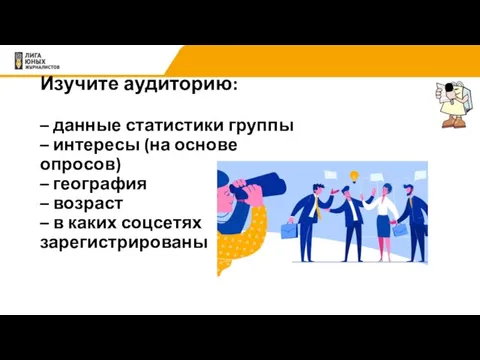 ЛИГА ЮНЫХ ЖУРНАЛИСТОВ

Изучите аудиторию:

– данные статистики группы
– интересы (на основе опросов)
– география
– возраст
– в каких соцсетях зарегистрированы